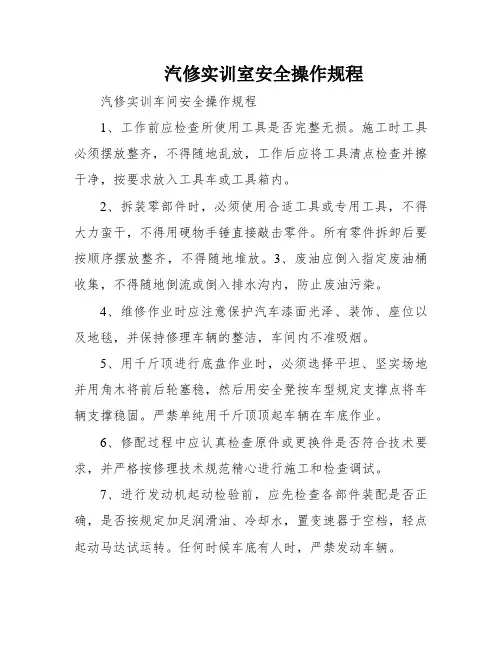 汽修实训室安全操作规程

汽修实训车间安全操作规程

1、工作前应检查所使用工具是否完整无损。施工时工具必须摆放整齐，不得随地乱放，工作后应将工具清点检查并擦干净，按要求放入工具车或工具箱内。

2、拆装零部件时，必须使用合适工具或专用工具，不得大力蛮干，不得用硬物手锤直接敲击零件。所有零件拆卸后要按顺序摆放整齐，不得随地堆放。3、废油应倒入指定废油桶收集，不得随地倒流或倒入排水沟内，防止废油污染。

4、维修作业时应注意保护汽车漆面光泽、装饰、座位以及地毯，并保持修理车辆的整洁，车间内不准吸烟。

5、用千斤顶进行底盘作业时，必须选择平坦、坚实场地并用角木将前后轮塞稳，然后用安全凳按车型规定支撑点将车辆支撑稳固。严禁单纯用千斤顶顶起车辆在车底作业。

6、修配过程中应认真检查原件或更换件是否符合技术要求，并严格按修理技术规范精心进行施工和检查调试。

7、进行发动机起动检验前，应先检查各部件装配是否正确，是否按规定加足润滑油、冷却水，置变速器于空档，轻点起动马达试运转。任何时候车底有人时，严禁发动车辆。